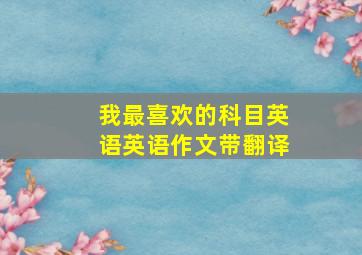 我最喜欢的科目英语英语作文带翻译